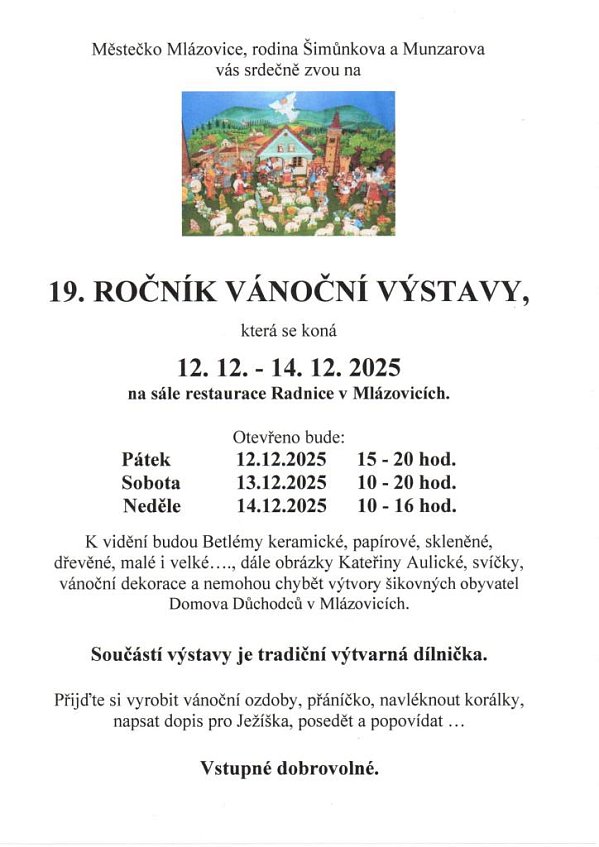 Městečko Mlázovice, rodina Šimůnkova a Munzarova
vás srdečně zvou na

19. ROČNÍK VÁNOČNÍ VÝSTAVY,

která se koná

12. 12. - 14. 12. 2025
na sále restaurace Radnice v Mlázovicích.

Otevřeno bude:
Pátek 12.12.2025 15 - 20 hod.
Sobota 13.12.2025 10 - 20 hod.
Neděle 14.12.2025 10 - 16 hod.

K vidění budou Betlémy keramické, papírové, skleněné, dřevěné, malé i velké…., dále obrázky Kateřiny Aulické, svíčky, vánoční dekorace a nemohou chybět výtvory šikovných obyvatel Domova Důchodců v Mlázovicích.

Součástí výstavy je tradiční výtvarná dílnička.

Přijďte si vyrobit vánoční ozdoby, přáníčko, navléknout korálky, napsat dopis pro Ježíška, posedět a popovídat …

Vstupné dobrovolné.